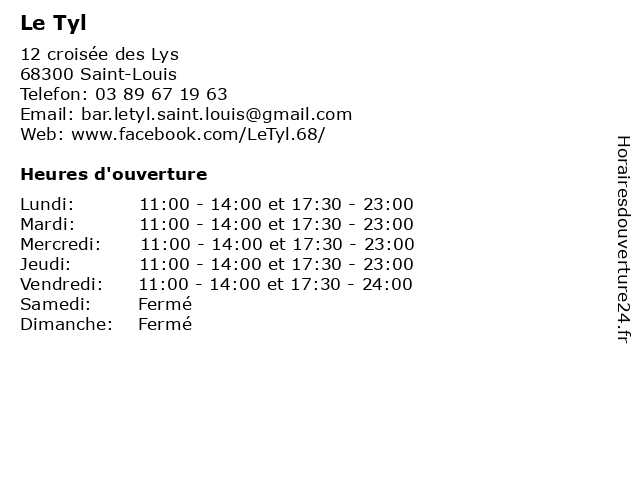 Le Tyl

12 croisée des Lys
68300 Saint-Louis
Telefon: 03 89 67 19 63
Email: bar.letyl.saint.louis@gmail.com
Web: www.facebook.com/LeTyl.68/

Heures d'ouverture

| | |
|---|---|
| Lundi: | 11:00 - 14:00 et 17:30 - 23:00 |
| Mardi: | 11:00 - 14:00 et 17:30 - 23:00 |
| Mercredi: | 11:00 - 14:00 et 17:30 - 23:00 |
| Jeudi: | 11:00 - 14:00 et 17:30 - 23:00 |
| Vendredi: | 11:00 - 14:00 et 17:30 - 24:00 |
| Samedi: | Fermé |
| Dimanche: | Fermé |

Horairesdouverture24.fr